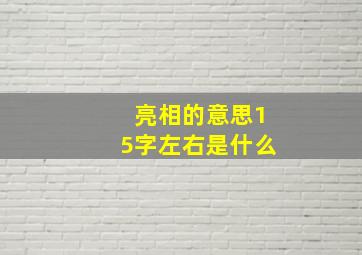 亮相的意思15字左右是什么